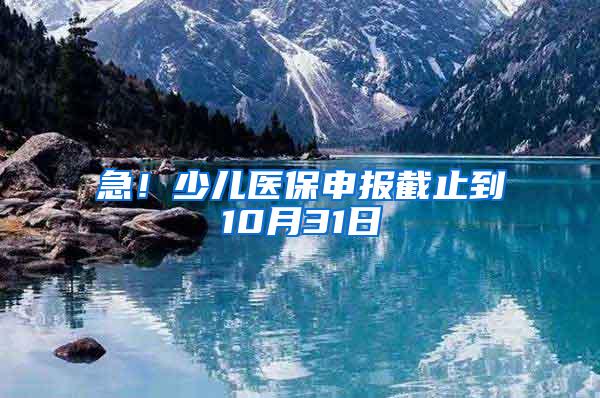 急！少儿医保申报截止到10月31日